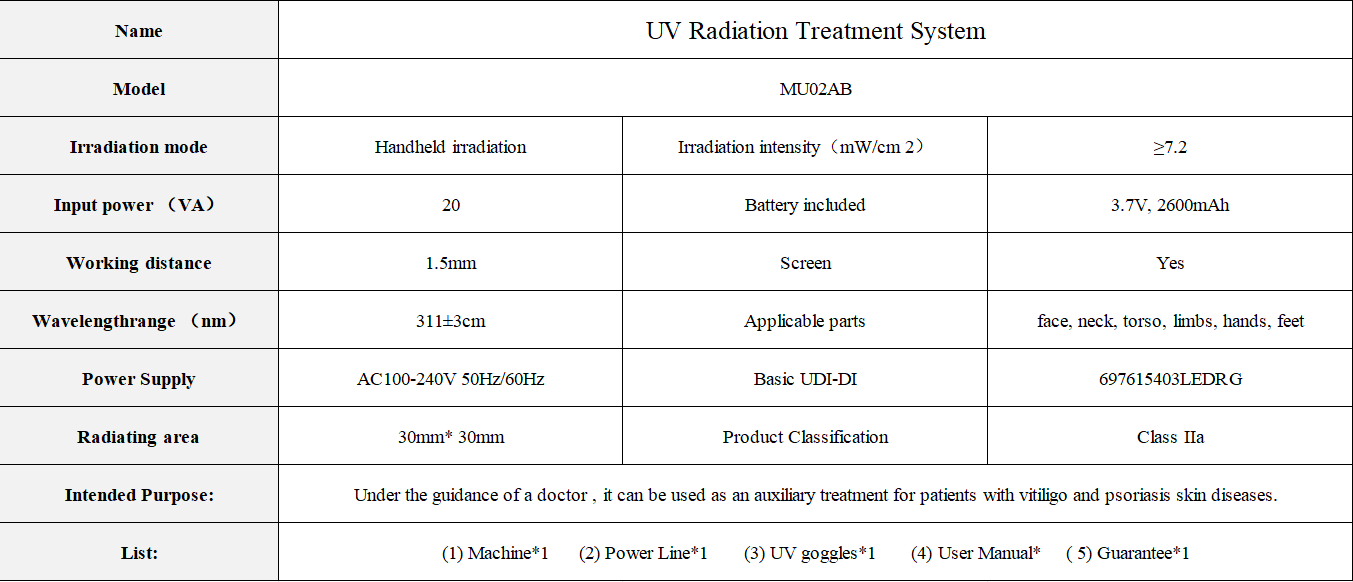 | Name | UV Radiation Treatment System | | |
|---|---|---|---|
| Model | MU02AB | | |
| Irradiation mode | Handheld irradiation | Irradiation intensity（mW/cm 2） | ≥7.2 |
| Input power （VA） | 20 | Battery included | 3.7V, 2600mAh |
| Working distance | 1.5mm | Screen | Yes |
| Wavelengthrange （nm） | 311±3cm | Applicable parts | face, neck, torso, limbs, hands, feet |
| Power Supply | AC100-240V 50Hz/60Hz | Basic UDI-DI | 697615403LEDRG |
| Radiating area | 30mm* 30mm | Product Classification | Class IIa |
| Intended Purpose: | Under the guidance of a doctor , it can be used as an auxiliary treatment for patients with vitiligo and psoriasis skin diseases. | | |
| List: | (1) Machine*1 (2) Power Line*1 (3) UV goggles*1 (4) User Manual* ( 5) Guarantee*1 | | |